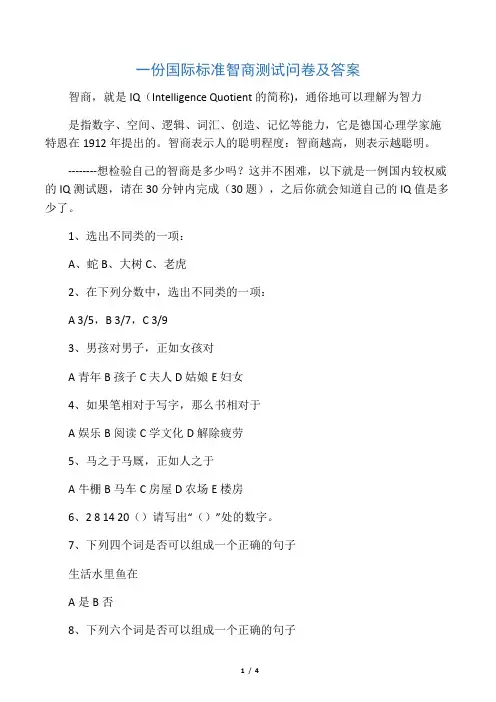 一份国际标准智商测试问卷及答案

智商，就是 IQ（Intelligence Quotient 的简称），通俗地可以理解为智力

是指数字、空间、逻辑、词汇、创造、记忆等能力，它是德国心理学家施特恩在 1912 年提出的。智商表示人的聪明程度：智商越高，则表示越聪明。

--------想检验自己的智商是多少吗？这并不困难，以下就是一例国内较权威的 IQ 测试题，请在 30 分钟内完成（30 题），之后你就会知道自己的 IQ 值是多少了。

1、选出不同类的一项：

A、蛇 B、大树 C、老虎

2、在下列分数中，选出不同类的一项：

A 3/5，B 3/7，C 3/9

3、男孩对男子，正如女孩对

A 青年 B 孩子 C 夫人 D 姑娘 E 妇女

4、如果笔相对于写字，那么书相对于

A 娱乐 B 阅读 C 学文化 D 解除疲劳

5、马之于马厩，正如人之于

A 牛棚 B 马车 C 房屋 D 农场 E 楼房

6、2 8 14 20（）请写出“（）”处的数字。

7、下列四个词是否可以组成一个正确的句子

生活水里鱼在

A 是 B 否

8、下列六个词是否可以组成一个正确的句子

1 / 4